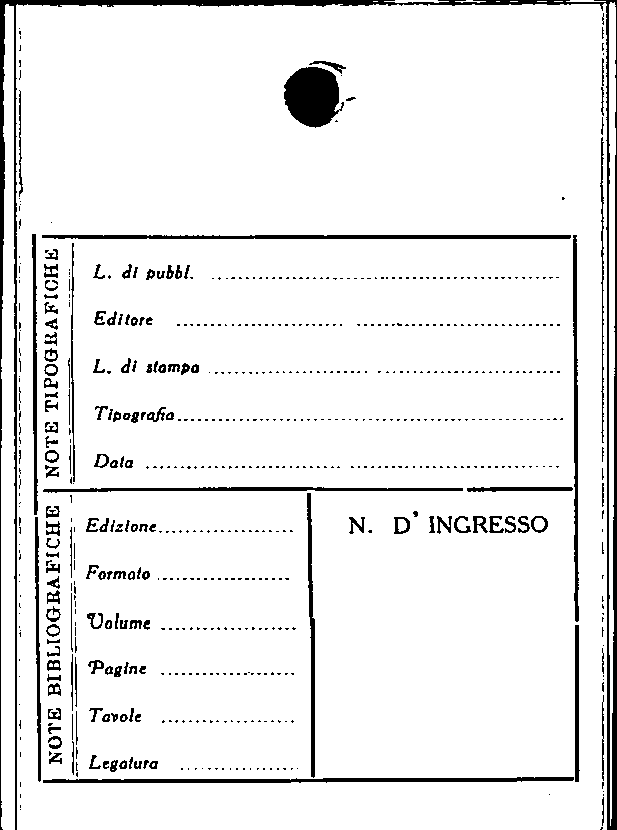 NOTE TIPOGRAFICHE

L. di pubbl. ____

Editore ____

L. di stampa ____

Tipografia ____

Data ____

NOTE BIBLIOGRAFICHE

Edizione ____

Formato ____

Volume ____

Pagine ____

Tavole ____

Legatura ____

N. D' INGRESSO